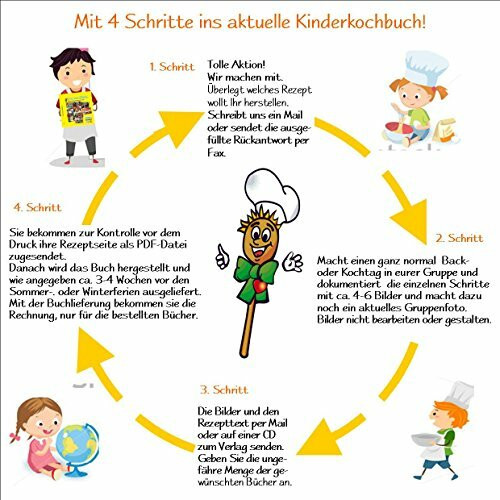 Mit 4 Schritte ins aktuelle Kinderkochbuch!

1. Schritt

Tolle Aktion! Wir machen mit. Überlegt welches Rezept wollt Ihr herstellen. Schreibt uns ein Mail oder sendet die ausgefüllte Rückantwort per Fax.

2. Schritt

Macht einen ganz normal Back- oder Kochtag in eurer Gruppe und dokumentiert die einzelnen Schritte mit ca. 4-6 Bilder und macht dazu noch ein aktuelles Gruppenfoto. Bilder nicht bearbeiten oder gestalten.

3. Schritt

Die Bilder und den Rezepttext per Mail oder auf einer CD zum Verlag senden. Geben Sie die ungefähre Menge der gewünschten Bücher an.

4. Schritt

Sie bekommen zur Kontrolle vor dem Druck ihre Rezeptseite als PDF-Datei zugesendet.
Danach wird das Buch hergestellt und wie angegeben ca. 3-4 Wochen vor den Sommer-. oder Winterferien ausgeliefert. Mit der Buchlieferung bekommen sie die Rechnung, nur für die bestellten Bücher.